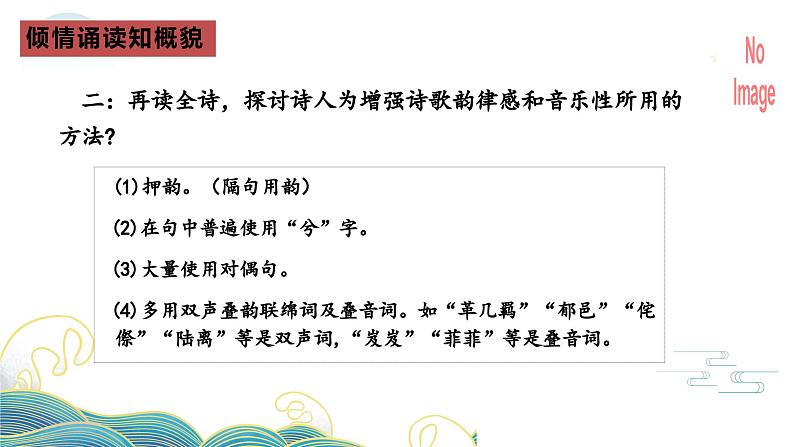 倾情诵读知概貌

No Image

二：再读全诗，探讨诗人为增强诗歌韵律感和音乐性所用的方法？

(1)押韵。（隔句用韵）

(2)在句中普遍使用“兮”字。

(3)大量使用对偶句。

(4)多用双声叠韵联绵词及叠音词。如“革几羁”“郁邑”“侘傺”“陆离”等是双声词，“岌岌”“菲菲”等是叠音词。